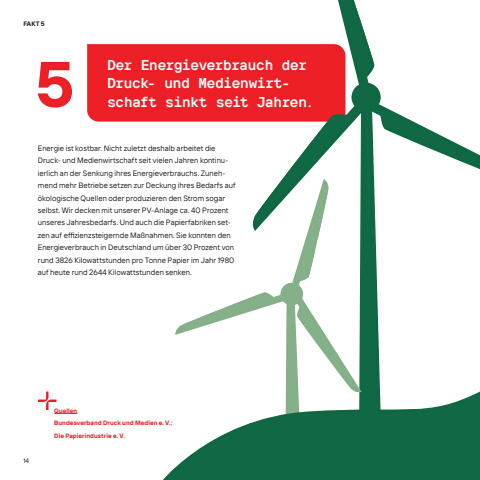 FAKT 5

5

Der Energieverbrauch der Druck- und Medienwirtschaft sinkt seit Jahren.

Energie ist kostbar. Nicht zuletzt deshalb arbeitet die Druck- und Medienwirtschaft seit vielen Jahren kontinuierlich an der Senkung ihres Energieverbrauchs. Zunehmend mehr Betriebe setzen zur Deckung ihres Bedarfs auf ökologische Quellen oder produzieren den Strom sogar selbst. Wir decken mit unserer PV-Anlage ca. 40 Prozent unseres Jahresbedarfs. Und auch die Papierfabriken setzen auf effizienzsteigernde Maßnahmen. Sie konnten den Energieverbrauch in Deutschland um über 30 Prozent von rund 3826 Kilowattstunden pro Tonne Papier im Jahr 1980 auf heute rund 2644 Kilowattstunden senken.

Quellen
Bundesverband Druck und Medien e. V.;
Die Papierindustrie e. V.

14